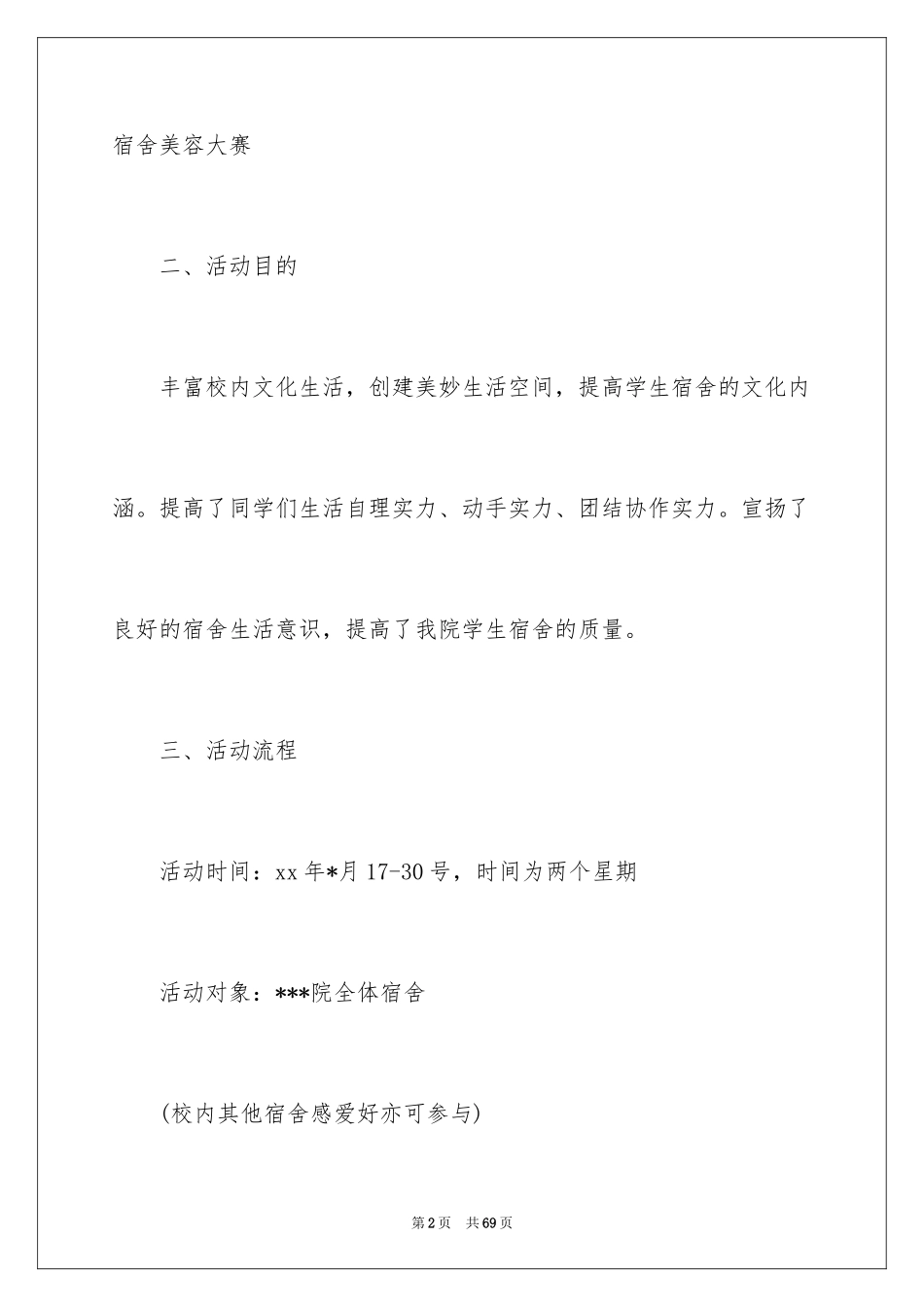 宿舍美容大赛

二、活动目的

丰富校内文化生活，创建美妙生活空间，提高学生宿舍的文化内涵。提高了同学们生活自理实力、动手实力、团结协作实力。宣扬了良好的宿舍生活意识，提高了我院学生宿舍的质量。

三、活动流程

活动时间：xx 年*月 17-30 号，时间为两个星期

活动对象：***院全体宿舍

(校内其他宿舍感爱好亦可参与)

第 2 页　共 69 页